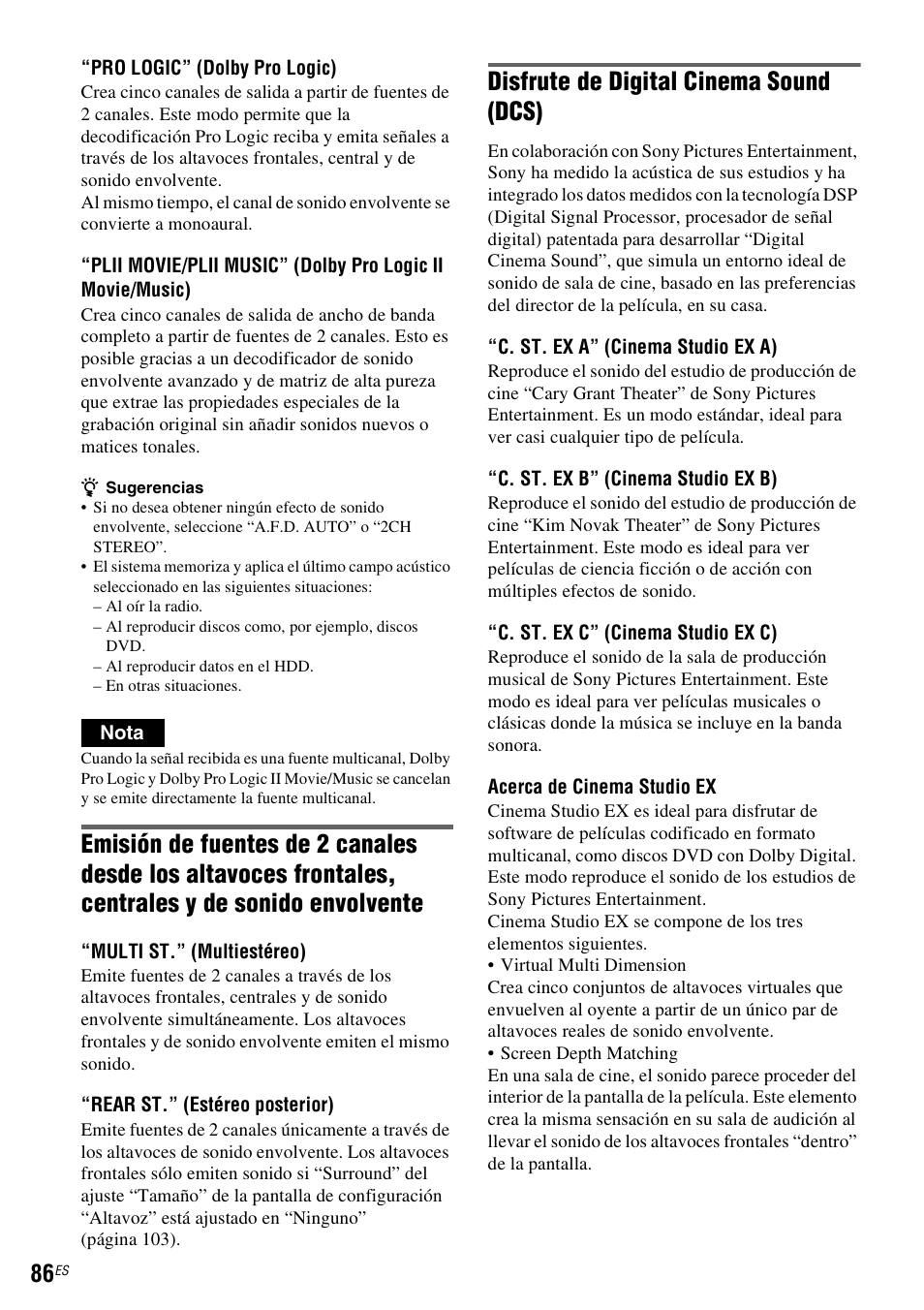 “PRO LOGIC” (Dolby Pro Logic)
Crea cinco canales de salida a partir de fuentes de 2 canales. Este modo permite que la decodificación Pro Logic reciba y emita señales a través de los altavoces frontales, central y de sonido envolvente.
Al mismo tiempo, el canal de sonido envolvente se convierte a monoaural.

“PLII MOVIE/PLII MUSIC” (Dolby Pro Logic II Movie/Music)
Crea cinco canales de salida de ancho de banda completo a partir de fuentes de 2 canales. Esto es posible gracias a un decodificador de sonido envolvente avanzado y de matriz de alta pureza que extrae las propiedades especiales de la grabación original sin añadir sonidos nuevos o matices tonales.

Sugerencias
• Si no desea obtener ningún efecto de sonido envolvente, seleccione “A.F.D. AUTO” o “2CH STEREO”.
• El sistema memoriza y aplica el último campo acústico seleccionado en las siguientes situaciones:
– Al oír la radio.
– Al reproducir discos como, por ejemplo, discos DVD.
– Al reproducir datos en el HDD.
– En otras situaciones.

Nota
Cuando la señal recibida es una fuente multicanal, Dolby Pro Logic y Dolby Pro Logic II Movie/Music se cancelan y se emite directamente la fuente multicanal.

Emisión de fuentes de 2 canales desde los altavoces frontales, centrales y de sonido envolvente

“MULTI ST.” (Multiestéreo)
Emite fuentes de 2 canales a través de los altavoces frontales, centrales y de sonido envolvente simultáneamente. Los altavoces frontales y de sonido envolvente emiten el mismo sonido.

“REAR ST.” (Estéreo posterior)
Emite fuentes de 2 canales únicamente a través de los altavoces de sonido envolvente. Los altavoces frontales sólo emiten sonido si “Surround” del ajuste “Tamaño” de la pantalla de configuración “Altavoz” está ajustado en “Ninguno” (página 103).

Disfrute de Digital Cinema Sound (DCS)

En colaboración con Sony Pictures Entertainment, Sony ha medido la acústica de sus estudios y ha integrado los datos medidos con la tecnología DSP (Digital Signal Processor, procesador de señal digital) patentada para desarrollar “Digital Cinema Sound”, que simula un entorno ideal de sonido de sala de cine, basado en las preferencias del director de la película, en su casa.

“C. ST. EX A” (Cinema Studio EX A)
Reproduce el sonido del estudio de producción de cine “Cary Grant Theater” de Sony Pictures Entertainment. Es un modo estándar, ideal para ver casi cualquier tipo de película.

“C. ST. EX B” (Cinema Studio EX B)
Reproduce el sonido del estudio de producción de cine “Kim Novak Theater” de Sony Pictures Entertainment. Este modo es ideal para ver películas de ciencia ficción o de acción con múltiples efectos de sonido.

“C. ST. EX C” (Cinema Studio EX C)
Reproduce el sonido de la sala de producción musical de Sony Pictures Entertainment. Este modo es ideal para ver películas musicales o clásicas donde la música se incluye en la banda sonora.

Acerca de Cinema Studio EX
Cinema Studio EX es ideal para disfrutar de software de películas codificado en formato multicanal, como discos DVD con Dolby Digital. Este modo reproduce el sonido de los estudios de Sony Pictures Entertainment.
Cinema Studio EX se compone de los tres elementos siguientes.
• Virtual Multi Dimension
Crea cinco conjuntos de altavoces virtuales que envuelven al oyente a partir de un único par de altavoces reales de sonido envolvente.
• Screen Depth Matching
En una sala de cine, el sonido parece proceder del interior de la pantalla de la película. Este elemento crea la misma sensación en su sala de audición al llevar el sonido de los altavoces frontales “dentro” de la pantalla.

86ES